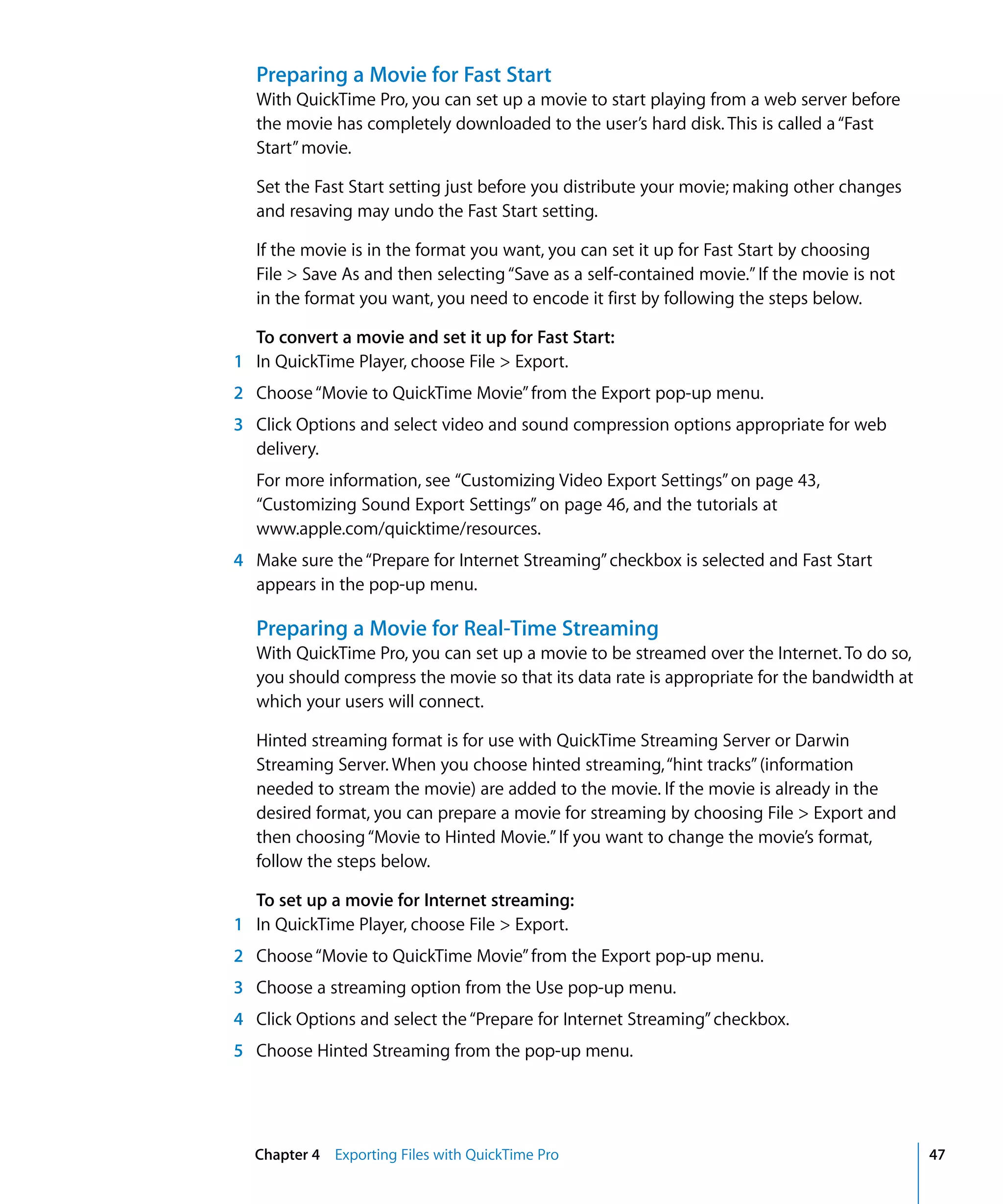 Preparing a Movie for Fast Start

With QuickTime Pro, you can set up a movie to start playing from a web server before the movie has completely downloaded to the user's hard disk. This is called a "Fast Start" movie.

Set the Fast Start setting just before you distribute your movie; making other changes and resaving may undo the Fast Start setting.

If the movie is in the format you want, you can set it up for Fast Start by choosing File > Save As and then selecting "Save as a self-contained movie." If the movie is not in the format you want, you need to encode it first by following the steps below.

To convert a movie and set it up for Fast Start:

1 In QuickTime Player, choose File > Export.

2 Choose "Movie to QuickTime Movie" from the Export pop-up menu.

3 Click Options and select video and sound compression options appropriate for web delivery.

For more information, see "Customizing Video Export Settings" on page 43, "Customizing Sound Export Settings" on page 46, and the tutorials at www.apple.com/quicktime/resources.

4 Make sure the "Prepare for Internet Streaming" checkbox is selected and Fast Start appears in the pop-up menu.

Preparing a Movie for Real-Time Streaming

With QuickTime Pro, you can set up a movie to be streamed over the Internet. To do so, you should compress the movie so that its data rate is appropriate for the bandwidth at which your users will connect.

Hinted streaming format is for use with QuickTime Streaming Server or Darwin Streaming Server. When you choose hinted streaming, "hint tracks" (information needed to stream the movie) are added to the movie. If the movie is already in the desired format, you can prepare a movie for streaming by choosing File > Export and then choosing "Movie to Hinted Movie." If you want to change the movie's format, follow the steps below.

To set up a movie for Internet streaming:

1 In QuickTime Player, choose File > Export.

2 Choose "Movie to QuickTime Movie" from the Export pop-up menu.

3 Choose a streaming option from the Use pop-up menu.

4 Click Options and select the "Prepare for Internet Streaming" checkbox.

5 Choose Hinted Streaming from the pop-up menu.

Chapter 4 Exporting Files with QuickTime Pro 47